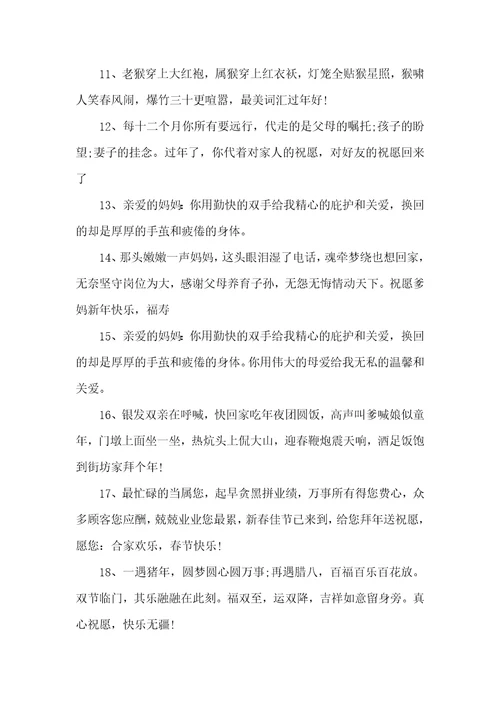 11、老猴穿上大红袍，属猴穿上红衣袄，灯笼全贴猴星照，猴啸人笑春风闹，爆竹三十更喧嚣，最美词汇过年好！

12、每十二个月你所有要远行，代走的是父母的嘱托;孩子的盼望;妻子的挂念。过年了，你代着对家人的祝愿，对好友的祝愿回来了

13、亲爱的妈妈：你用勤快的双手给我精心的庇护和关爱，换回的却是厚厚的手茧和疲倦的身体。

14、那头嫩嫩一声妈妈，这头眼泪湿了电话，魂牵梦绕也想回家，无奈坚守岗位为大，感谢父母养育子孙，无怨无悔情动天下。祝愿爹妈新年快乐，福寿

15、亲爱的妈妈：你用勤快的双手给我精心的庇护和关爱，换回的却是厚厚的手茧和疲倦的身体。你用伟大的母爱给我无私的温馨和关爱。

16、银发双亲在呼喊，快回家吃年夜团圆饭，高声叫爹喊娘似童年，门墩上面坐一坐，热炕头上侃大山，迎春鞭炮震天响，酒足饭饱到街坊家拜个年！

17、最忙碌的当属您，起早贪黑拼业绩，万事所有得您费心，众多顾客您应酬，兢兢业业您最累，新春佳节已来到，给您拜年送祝愿，愿您：合家欢乐，春节快乐！

18、一遇猪年，圆梦圆心圆万事;再遇腊八，百福百乐百花放。双节临门，其乐融融在此刻。福双至，运双降，吉祥如意留身旁。真心祝愿，快乐无疆！